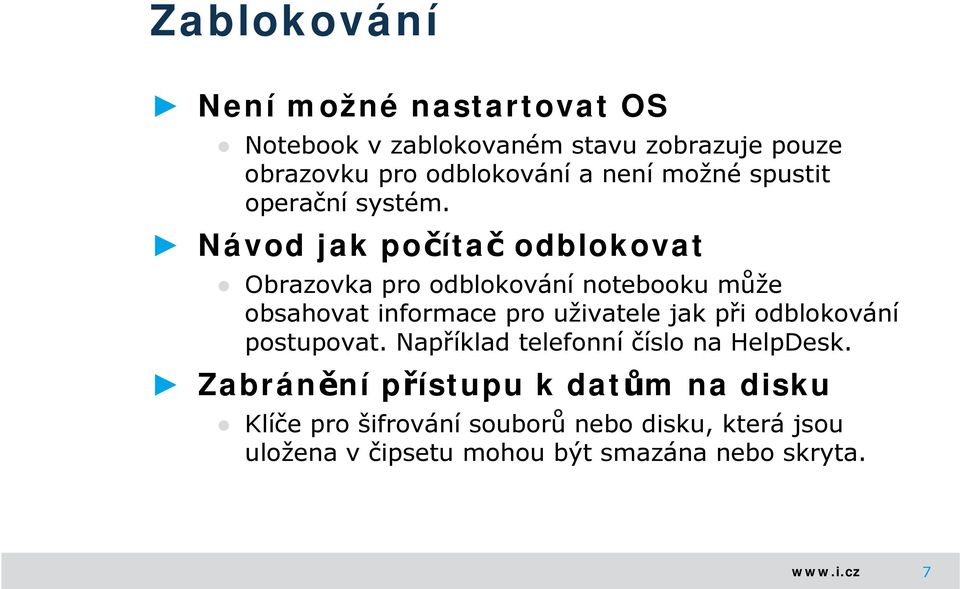 Zablokování

Není možné nastartovat OS

Notebook v zablokovaném stavu zobrazuje pouze obrazovku pro odblokování a není možné spustit operační systém.

Návod jak počítač odblokovat

Obrazovka pro odblokování notebooku může obsahovat informace pro uživatele jak při odblokování postupovat. Například telefonní číslo na HelpDesk.

Zabránění přístupu k datům na disku

Klíče pro šifrování souborů nebo disku, která jsou uložena v čipsetu mohou být smazána nebo skryta.

www.i.cz 7